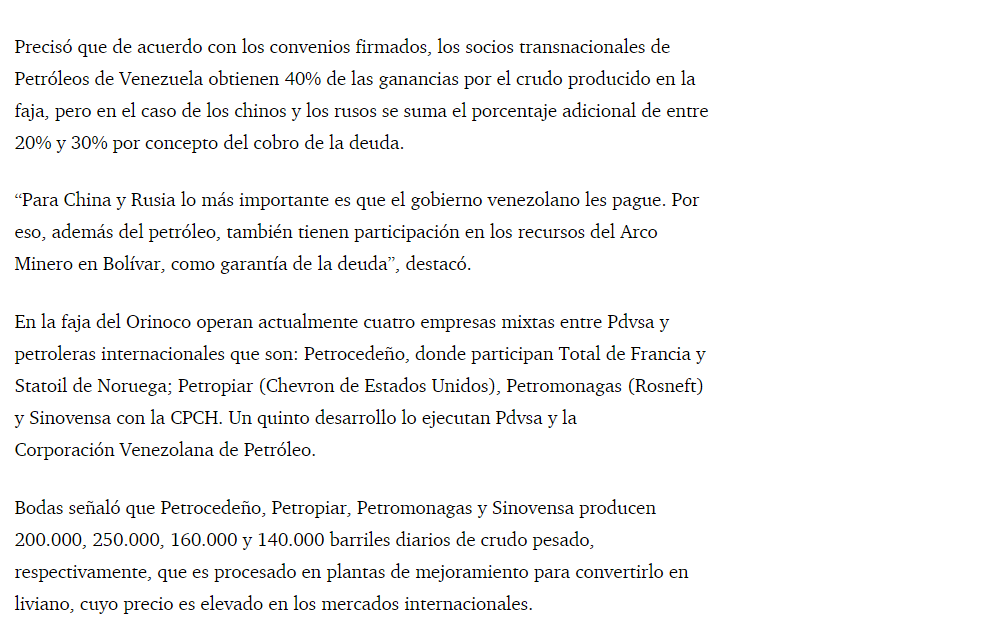 Precisó que de acuerdo con los convenios firmados, los socios transnacionales de Petróleos de Venezuela obtienen 40% de las ganancias por el crudo producido en la faja, pero en el caso de los chinos y los rusos se suma el porcentaje adicional de entre 20% y 30% por concepto del cobro de la deuda.

“Para China y Rusia lo más importante es que el gobierno venezolano les pague. Por eso, además del petróleo, también tienen participación en los recursos del Arco Minero en Bolívar, como garantía de la deuda”, destacó.

En la faja del Orinoco operan actualmente cuatro empresas mixtas entre Pdvsa y petroleras internacionales que son: Petrocedeño, donde participan Total de Francia y Statoil de Noruega; Petropiar (Chevron de Estados Unidos), Petromonagas (Rosneft) y Sinovensa con la CPCH. Un quinto desarrollo lo ejecutan Pdvsa y la Corporación Venezolana de Petróleo.

Bodas señaló que Petrocedeño, Petropiar, Petromonagas y Sinovensa producen 200.000, 250.000, 160.000 y 140.000 barriles diarios de crudo pesado, respectivamente, que es procesado en plantas de mejoramiento para convertirlo en liviano, cuyo precio es elevado en los mercados internacionales.